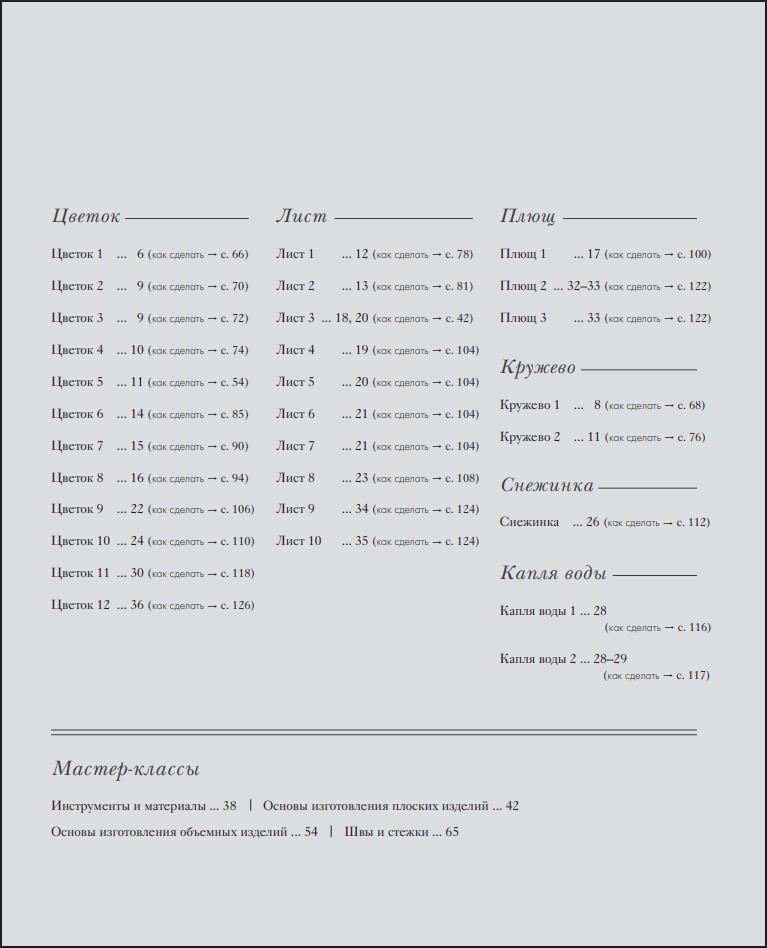 Цветок

Цветок 1 ... 6 (как сделать → с. 66)

Цветок 2 ... 9 (как сделать → с. 70)

Цветок 3 ... 9 (как сделать → с. 72)

Цветок 4 ... 10 (как сделать → с. 74)

Цветок 5 ... 11 (как сделать → с. 54)

Цветок 6 ... 14 (как сделать → с. 85)

Цветок 7 ... 15 (как сделать → с. 90)

Цветок 8 ... 16 (как сделать → с. 94)

Цветок 9 ... 22 (как сделать → с. 106)

Цветок 10 ... 24 (как сделать → с. 110)

Цветок 11 ... 30 (как сделать → с. 118)

Цветок 12 ... 36 (как сделать → с. 126)

Лист

Лист 1 ... 12 (как сделать → с. 78)

Лист 2 ... 13 (как сделать → с. 81)

Лист 3 ... 18, 20 (как сделать → с. 42)

Лист 4 ... 19 (как сделать → с. 104)

Лист 5 ... 20 (как сделать → с. 104)

Лист 6 ... 21 (как сделать → с. 104)

Лист 7 ... 21 (как сделать → с. 104)

Лист 8 ... 23 (как сделать → с. 108)

Лист 9 ... 34 (как сделать → с. 124)

Лист 10 ... 35 (как сделать → с. 124)

Плющ

Плющ 1 ... 17 (как сделать → с. 100)

Плющ 2 ... 32–33 (как сделать → с. 122)

Плющ 3 ... 33 (как сделать → с. 122)

Кружево

Кружево 1 ... 8 (как сделать → с. 68)

Кружево 2 ... 11 (как сделать → с. 76)

Снежинка

Снежинка ... 26 (как сделать → с. 112)

Капля воды

Капля воды 1 ... 28 (как сделать → с. 116)

Капля воды 2 ... 28–29 (как сделать → с. 117)

Мастер-классы

Инструменты и материалы ... 38 | Основы изготовления плоских изделий ... 42

Основы изготовления объемных изделий ... 54 | Швы и стежки ... 65